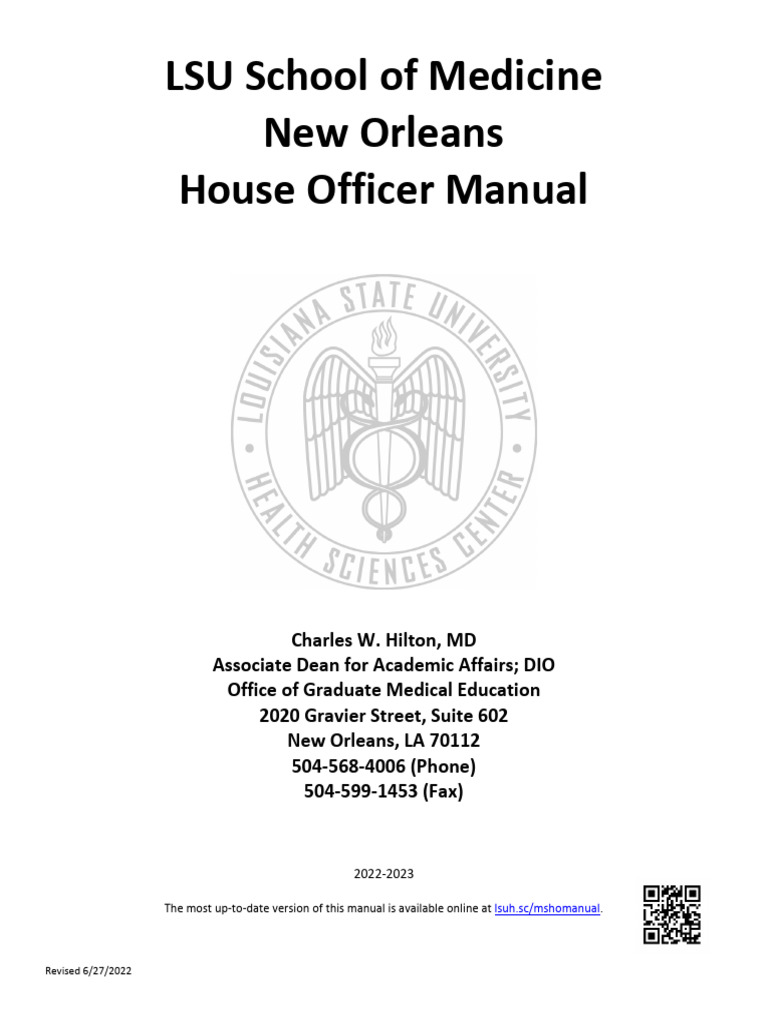 LSU School of Medicine
New Orleans
House Officer Manual

LOUISIANA STATE UNIVERSITY
HEALTH SCIENCES CENTER

Charles W. Hilton, MD
Associate Dean for Academic Affairs; DIO
Office of Graduate Medical Education
2020 Gravier Street, Suite 602
New Orleans, LA 70112
504-568-4006 (Phone)
504-599-1453 (Fax)

2022-2023

The most up-to-date version of this manual is available online at lsuh.sc/mshomanual.

Revised 6/27/2022